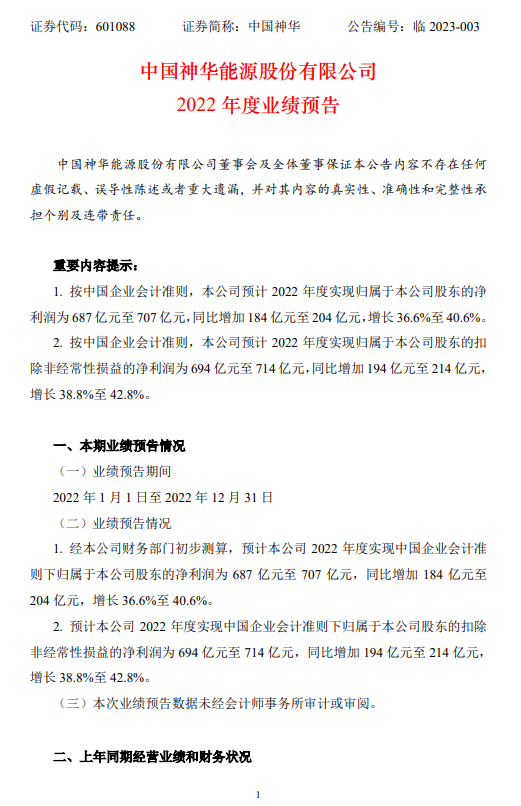 证券代码：601088　　证券简称：中国神华　　公告编号：临 2023-003

中国神华能源股份有限公司
2022 年度业绩预告

中国神华能源股份有限公司董事会及全体董事保证本公告内容不存在任何虚假记载、误导性陈述或者重大遗漏，并对其内容的真实性、准确性和完整性承担个别及连带责任。

重要内容提示：

1. 按中国企业会计准则，本公司预计 2022 年度实现归属于本公司股东的净利润为 687 亿元至 707 亿元，同比增加 184 亿元至 204 亿元，增长 36.6%至 40.6%。

2. 按中国企业会计准则，本公司预计 2022 年度实现归属于本公司股东的扣除非经常性损益的净利润为 694 亿元至 714 亿元，同比增加 194 亿元至 214 亿元，增长 38.8%至 42.8%。

一、本期业绩预告情况

（一）业绩预告期间

2022 年 1 月 1 日至 2022 年 12 月 31 日

（二）业绩预告情况

1. 经本公司财务部门初步测算，预计本公司 2022 年度实现中国企业会计准则下归属于本公司股东的净利润为 687 亿元至 707 亿元，同比增加 184 亿元至 204 亿元，增长 36.6%至 40.6%。

2. 预计本公司 2022 年度实现中国企业会计准则下归属于本公司股东的扣除非经常性损益的净利润为 694 亿元至 714 亿元，同比增加 194 亿元至 214 亿元，增长 38.8%至 42.8%。

（三）本次业绩预告数据未经会计师事务所审计或审阅。

二、上年同期经营业绩和财务状况

1